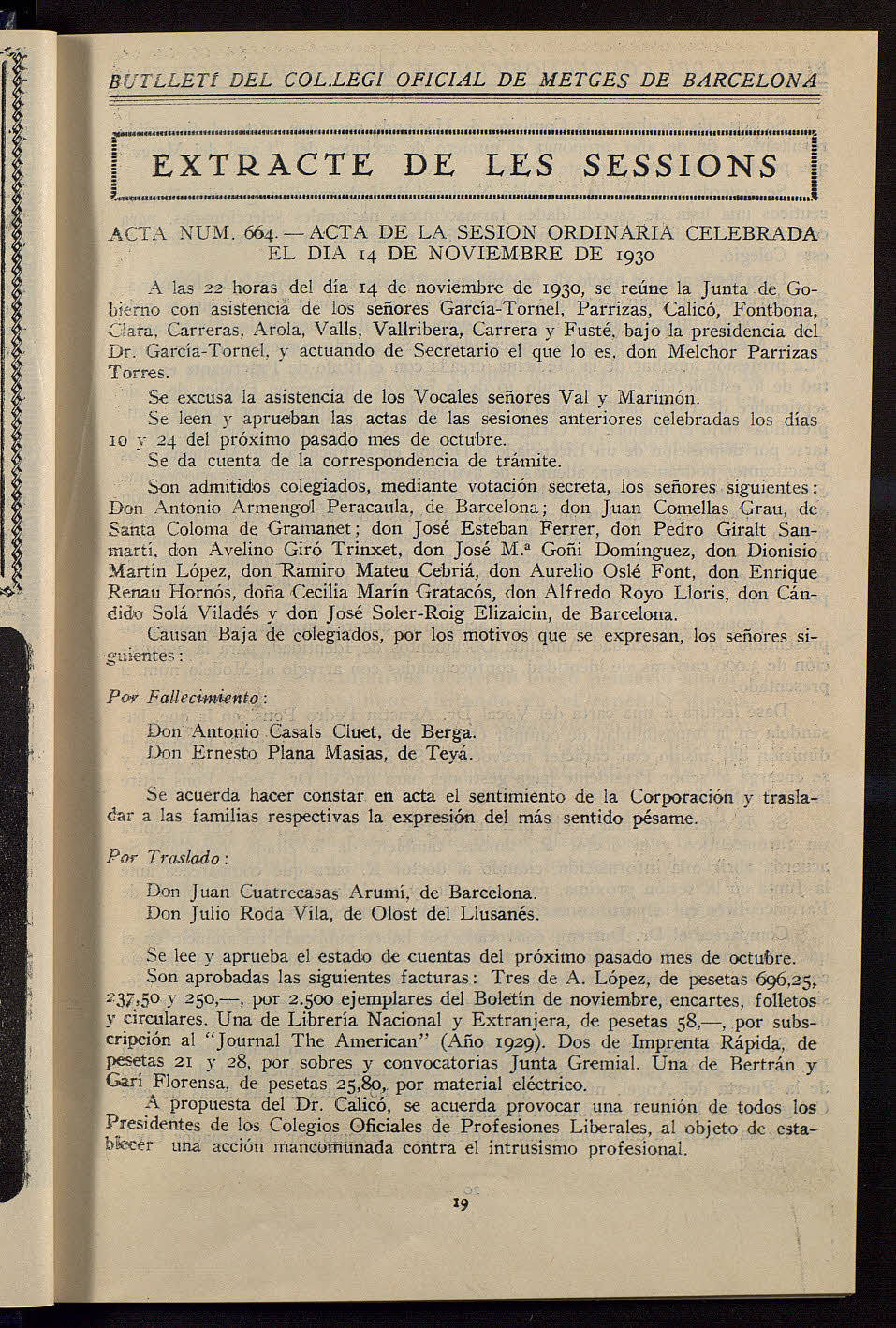 BUTLLETÍ DEL COL.LEGI OFICIAL DE METGES DE BARCELONA

EXTRACTE DE LES SESSIONS

ACTA NUM. 664. — ACTA DE LA SESION ORDINARIA CELEBRADA EL DIA 14 DE NOVIEMBRE DE 1930

A las 22 horas del día 14 de noviembre de 1930, se reúne la Junta de Gobierno con asistencia de los señores García-Tornel, Parrizas, Calicó, Fontbona, Clara, Carreras, Arola, Valls, Vallribera, Carrera y Fusté, bajo la presidencia del Dr. García-Tornel, y actuando de Secretario el que lo es, don Melchor Parrizas Torres.

Se excusa la asistencia de los Vocales señores Val y Marimón.

Se leen y aprueban las actas de las sesiones anteriores celebradas los días 10 y 24 del próximo pasado mes de octubre.

Se da cuenta de la correspondencia de trámite.

Son admitidos colegiados, mediante votación secreta, los señores siguientes: Don Antonio Armengol Peracaula, de Barcelona; don Juan Comellas Grau, de Santa Coloma de Gramanet; don José Esteban Ferrer, don Pedro Giralt Sanmartí, don Avelino Giró Trinxet, don José M.ª Goñi Domínguez, don Dionisio Martín López, don Ramiro Mateu Cebriá, don Aurelio Oslé Font, don Enrique Renau Hornós, doña Cecilia Marín Gratacós, don Alfredo Royo Lloris, don Cándido Solá Viladés y don José Soler-Roig Elizaicin, de Barcelona.

Causan Baja de colegiados, por los motivos que se expresan, los señores siguientes:

Por Fallecimiento:

Don Antonio Casals Cluet, de Berga.
Don Ernesto Plana Masias, de Teyá.

Se acuerda hacer constar en acta el sentimiento de la Corporación y trasladar a las familias respectivas la expresión del más sentido pésame.

Por Traslado:

Don Juan Cuatrecasas Arumí, de Barcelona.
Don Julio Roda Vila, de Olost del Llusanés.

Se lee y aprueba el estado de cuentas del próximo pasado mes de octubre.

Son aprobadas las siguientes facturas: Tres de A. López, de pesetas 696,25, 237,50 y 250,—, por 2.500 ejemplares del Boletín de noviembre, encartes, folletos y circulares. Una de Librería Nacional y Extranjera, de pesetas 58,—, por subscripción al "Journal The American" (Año 1929). Dos de Imprenta Rápida, de pesetas 21 y 28, por sobres y convocatorias Junta Gremial. Una de Bertrán y Gari Florensa, de pesetas 25,80, por material eléctrico.

A propuesta del Dr. Calicó, se acuerda provocar una reunión de todos los Presidentes de los Colegios Oficiales de Profesiones Liberales, al objeto de establecer una acción mancomunada contra el intrusismo profesional.

19